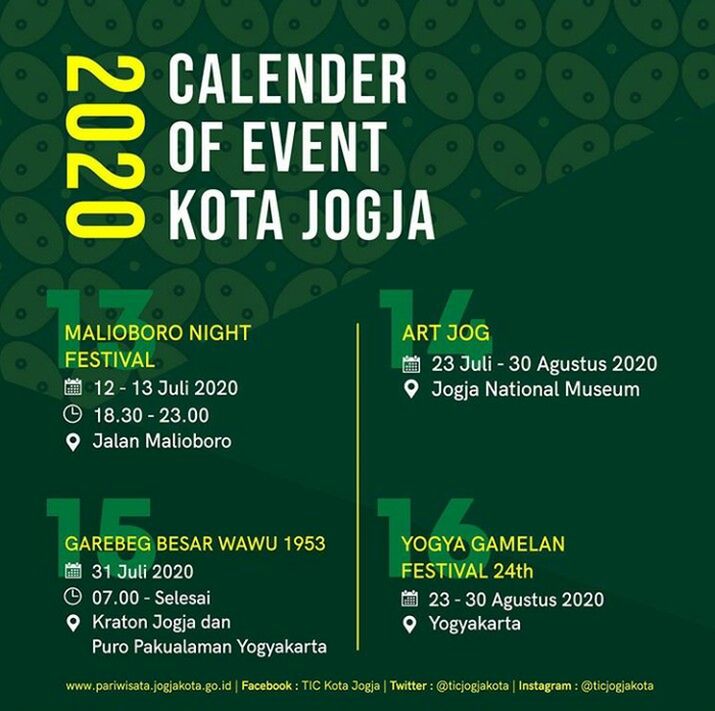 2020

CALENDER OF EVENT KOTA JOGJA

13

MALIOBORO NIGHT FESTIVAL

12 - 13 Juli 2020

18.30 - 23.00

Jalan Malioboro

14

ART JOG

23 Juli - 30 Agustus 2020

Jogja National Museum

15

GAREBEG BESAR WAWU 1953

31 Juli 2020

07.00 - Selesai

Kraton Jogja dan Puro Pakualaman Yogyakarta

16

YOGYA GAMELAN FESTIVAL 24th

23 - 30 Agustus 2020

Yogyakarta

www.pariwisata.jogjakota.go.id | Facebook : TIC Kota Jogja | Twitter : @ticjogjakota | Instagram : @ticjogjakota